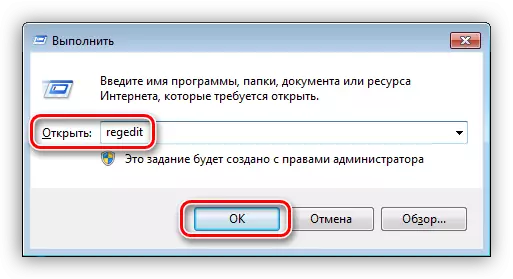 Выполнить

Введите имя программы, папки, документа или ресурса Интернета, которые требуется открыть.

Открыть: regedit

Это задание будет создано с правами администратора

OK
Отмена
Обзор...